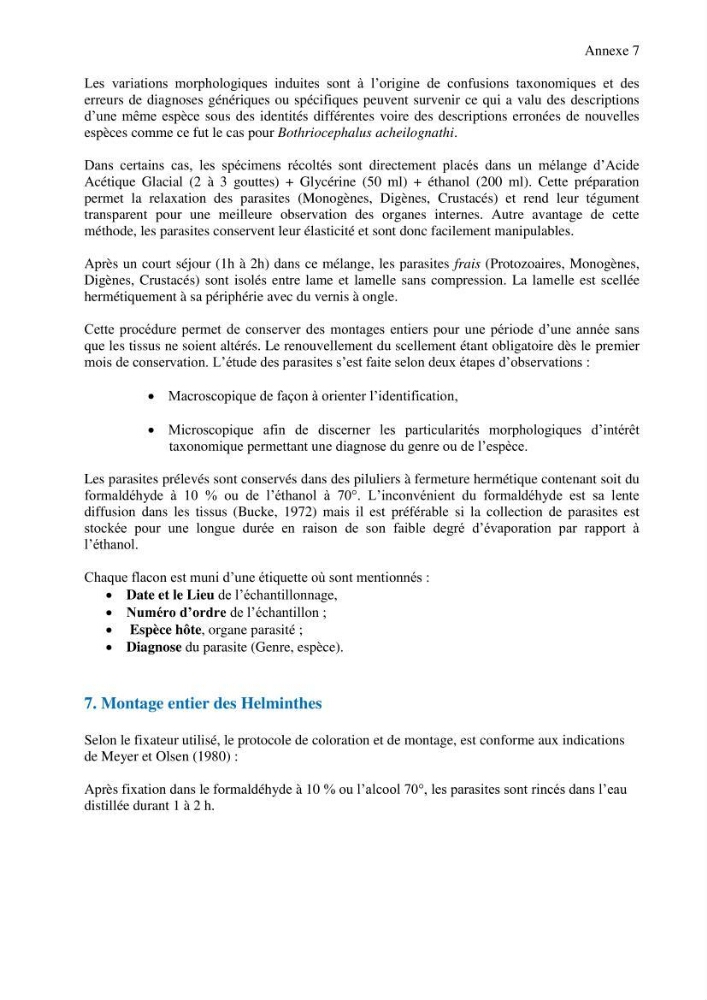 Annexe 7

Les variations morphologiques induites sont à l'origine de confusions taxonomiques et des erreurs de diagnoses génériques ou spécifiques peuvent survenir ce qui a valu des descriptions d'une même espèce sous des identités différentes voire des descriptions erronées de nouvelles espèces comme ce fut le cas pour Bothriocephalus acheilognathi.

Dans certains cas, les spécimens récoltés sont directement placés dans un mélange d'Acide Acétique Glacial (2 à 3 gouttes) + Glycérine (50 ml) + éthanol (200 ml). Cette préparation permet la relaxation des parasites (Monogènes, Digènes, Crustacés) et rend leur tégument transparent pour une meilleure observation des organes internes. Autre avantage de cette méthode, les parasites conservent leur élasticité et sont donc facilement manipulables.

Après un court séjour (1h à 2h) dans ce mélange, les parasites frais (Protozoaires, Monogènes, Digènes, Crustacés) sont isolés entre lame et lamelle sans compression. La lamelle est scellée hermétiquement à sa périphérie avec du vernis à ongle.

Cette procédure permet de conserver des montages entiers pour une période d'une année sans que les tissus ne soient altérés. Le renouvellement du scellement étant obligatoire dès le premier mois de conservation. L'étude des parasites s'est faite selon deux étapes d'observations :

• Macroscopique de façon à orienter l'identification,

• Microscopique afin de discerner les particularités morphologiques d'intérêt taxonomique permettant une diagnose du genre ou de l'espèce.

Les parasites prélevés sont conservés dans des piluliers à fermeture hermétique contenant soit du formaldéhyde à 10 % ou de l'éthanol à 70°. L'inconvénient du formaldéhyde est sa lente diffusion dans les tissus (Bucke, 1972) mais il est préférable si la collection de parasites est stockée pour une longue durée en raison de son faible degré d'évaporation par rapport à l'éthanol.

Chaque flacon est muni d'une étiquette où sont mentionnés :
• Date et le Lieu de l'échantillonnage,
• Numéro d'ordre de l'échantillon ;
• Espèce hôte, organe parasité ;
• Diagnose du parasite (Genre, espèce).

7. Montage entier des Helminthes

Selon le fixateur utilisé, le protocole de coloration et de montage, est conforme aux indications de Meyer et Olsen (1980) :

Après fixation dans le formaldéhyde à 10 % ou l'alcool 70°, les parasites sont rincés dans l'eau distillée durant 1 à 2 h.